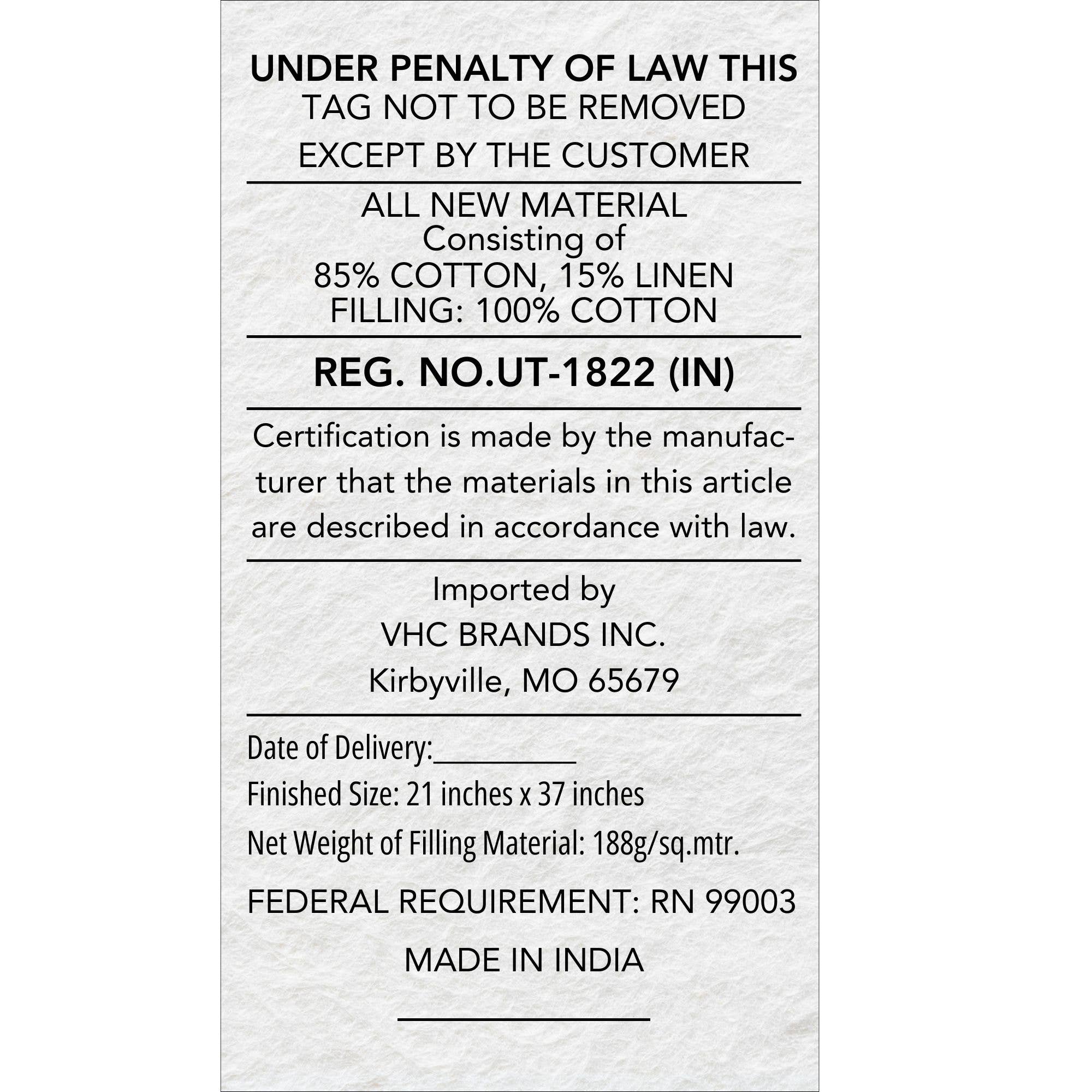 UNDER PENALTY OF LAW THIS
TAG NOT TO BE REMOVED
EXCEPT BY THE CUSTOMER

ALL NEW MATERIAL
Consisting of
85% COTTON, 15% LINEN
FILLING: 100% COTTON

REG. NO.UT-1822 (IN)

Certification is made by the manufacturer that the materials in this article are described in accordance with law.

Imported by
VHC BRANDS INC.
Kirbyville, MO 65679

Date of Delivery:__________
Finished Size: 21 inches x 37 inches
Net Weight of Filling Material: 188g/sq.mtr.
FEDERAL REQUIREMENT: RN 99003
MADE IN INDIA